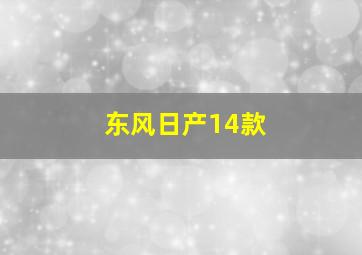 东风日产14款